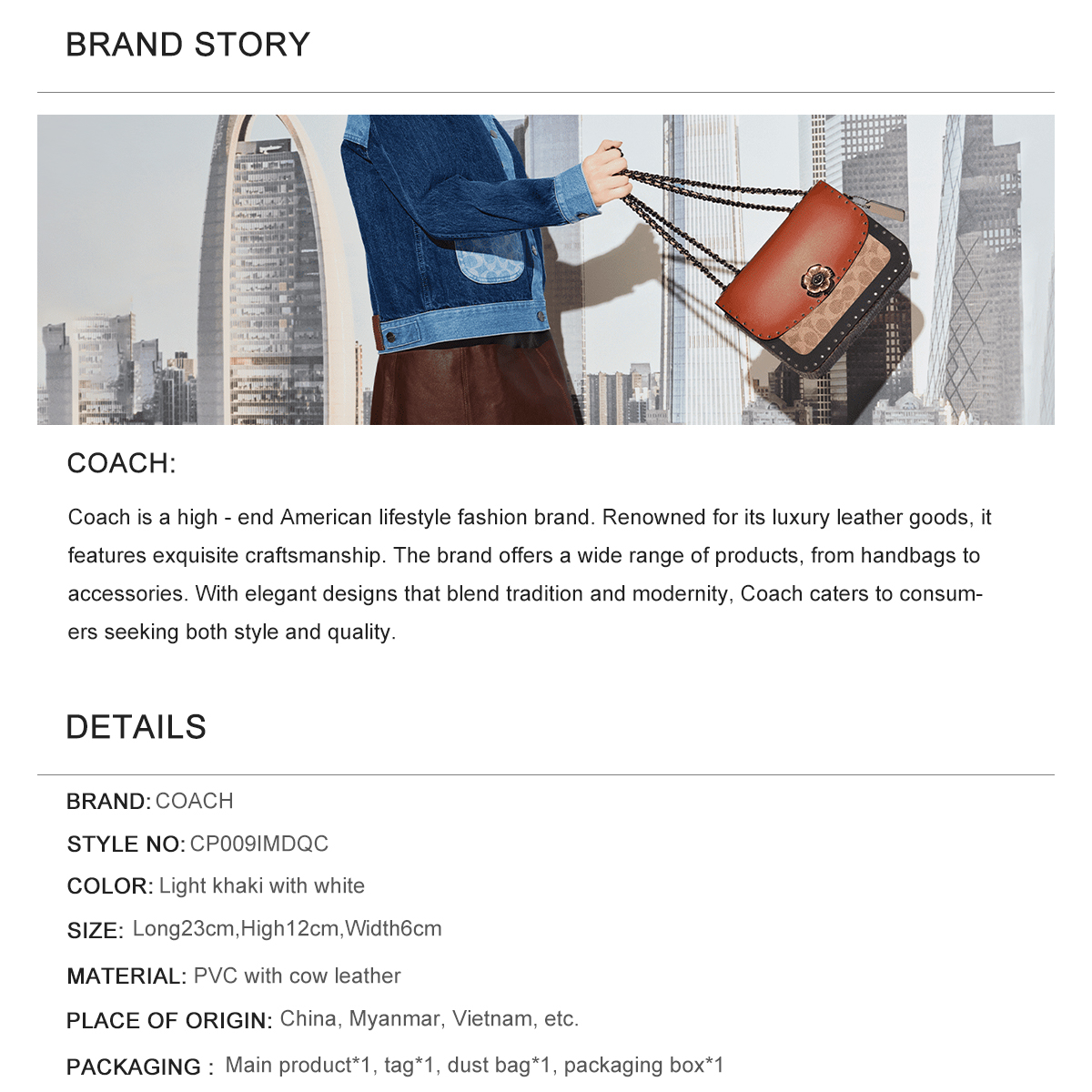 BRAND STORY

COACH:

Coach is a high - end American lifestyle fashion brand. Renowned for its luxury leather goods, it features exquisite craftsmanship. The brand offers a wide range of products, from handbags to accessories. With elegant designs that blend tradition and modernity, Coach caters to consumers seeking both style and quality.

DETAILS

BRAND: COACH

STYLE NO: CP009IMDQC

COLOR: Light khaki with white

SIZE: Long23cm,High12cm,Width6cm

MATERIAL: PVC with cow leather

PLACE OF ORIGIN: China, Myanmar, Vietnam, etc.

PACKAGING : Main product*1, tag*1, dust bag*1, packaging box*1